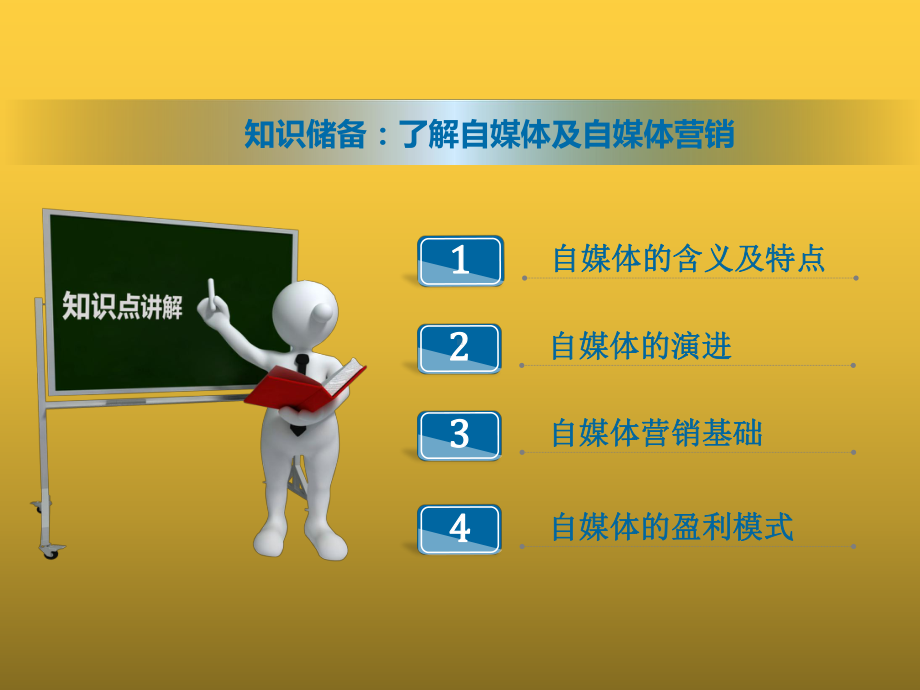 知识储备：了解自媒体及自媒体营销

知识点讲解

1 自媒体的含义及特点

2 自媒体的演进

3 自媒体营销基础

4 自媒体的盈利模式